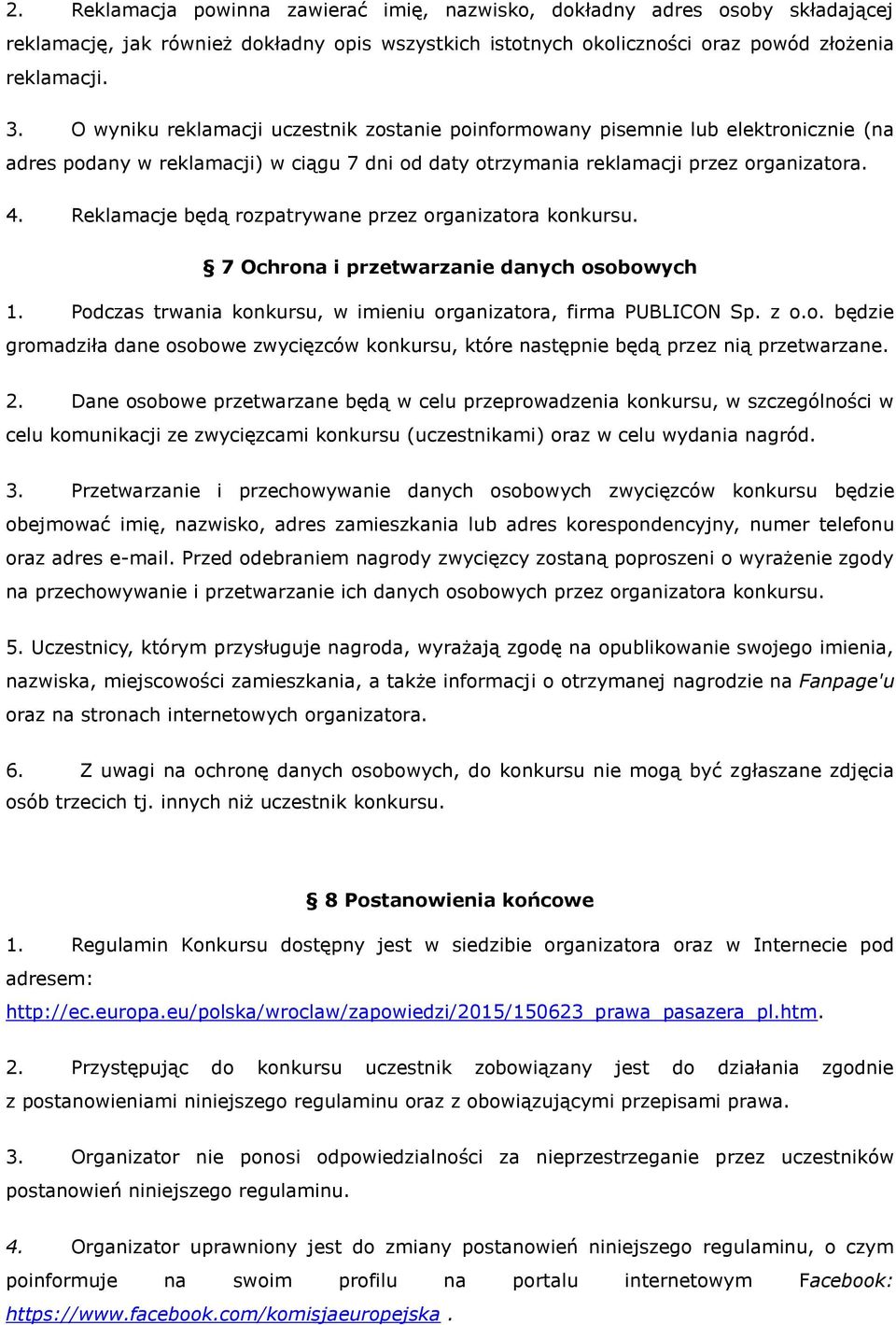 2. Reklamacja powinna zawierać imię, nazwisko, dokładny adres osoby składającej reklamację, jak również dokładny opis wszystkich istotnych okoliczności oraz powód złożenia reklamacji.

3. O wyniku reklamacji uczestnik zostanie poinformowany pisemnie lub elektronicznie (na adres podany w reklamacji) w ciągu 7 dni od daty otrzymania reklamacji przez organizatora.

4. Reklamacje będą rozpatrywane przez organizatora konkursu.

§ 7 Ochrona i przetwarzanie danych osobowych

1. Podczas trwania konkursu, w imieniu organizatora, firma PUBLICON Sp. z o.o. będzie gromadziła dane osobowe zwycięzców konkursu, które następnie będą przez nią przetwarzane.

2. Dane osobowe przetwarzane będą w celu przeprowadzenia konkursu, w szczególności w celu komunikacji ze zwycięzcami konkursu (uczestnikami) oraz w celu wydania nagród.

3. Przetwarzanie i przechowywanie danych osobowych zwycięzców konkursu będzie obejmować imię, nazwisko, adres zamieszkania lub adres korespondencyjny, numer telefonu oraz adres e-mail. Przed odebraniem nagrody zwycięzcy zostaną poproszeni o wyrażenie zgody na przechowywanie i przetwarzanie ich danych osobowych przez organizatora konkursu.

5. Uczestnicy, którym przysługuje nagroda, wyrażają zgodę na opublikowanie swojego imienia, nazwiska, miejscowości zamieszkania, a także informacji o otrzymanej nagrodzie na Fanpage'u oraz na stronach internetowych organizatora.

6. Z uwagi na ochronę danych osobowych, do konkursu nie mogą być zgłaszane zdjęcia osób trzecich tj. innych niż uczestnik konkursu.

§ 8 Postanowienia końcowe

1. Regulamin Konkursu dostępny jest w siedzibie organizatora oraz w Internecie pod adresem: http://ec.europa.eu/polska/wroclaw/zapowiedzi/2015/150623_prawa_pasazera_pl.htm.

2. Przystępując do konkursu uczestnik zobowiązany jest do działania zgodnie z postanowieniami niniejszego regulaminu oraz z obowiązującymi przepisami prawa.

3. Organizator nie ponosi odpowiedzialności za nieprzestrzeganie przez uczestników postanowień niniejszego regulaminu.

4. Organizator uprawniony jest do zmiany postanowień niniejszego regulaminu, o czym poinformuje na swoim profilu na portalu internetowym Facebook: https://www.facebook.com/komisjaeuropejska .